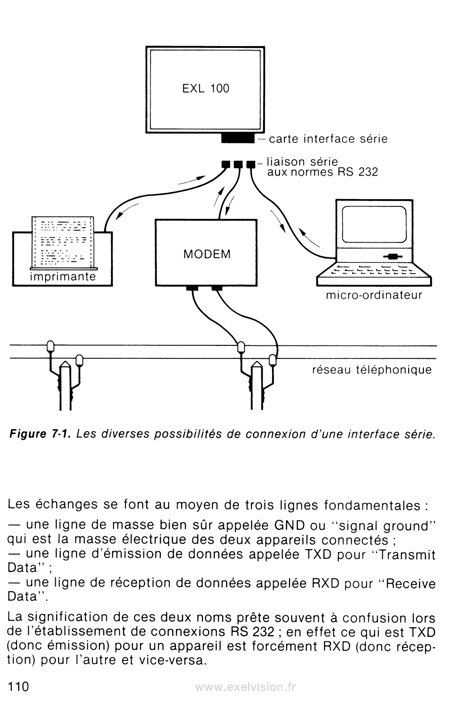 EXL 100

carte interface série

liaison série aux normes RS 232

imprimante

MODEM

micro-ordinateur

réseau téléphonique

Figure 7-1. Les diverses possibilités de connexion d'une interface série.

Les échanges se font au moyen de trois lignes fondamentales :

— une ligne de masse bien sûr appelée GND ou "signal ground" qui est la masse électrique des deux appareils connectés ;
— une ligne d'émission de données appelée TXD pour "Transmit Data" ;
— une ligne de réception de données appelée RXD pour "Receive Data".

La signification de ces deux noms prête souvent à confusion lors de l'établissement de connexions RS 232 ; en effet ce qui est TXD (donc émission) pour un appareil est forcément RXD (donc réception) pour l'autre et vice-versa.

110

www.exelvision.fr